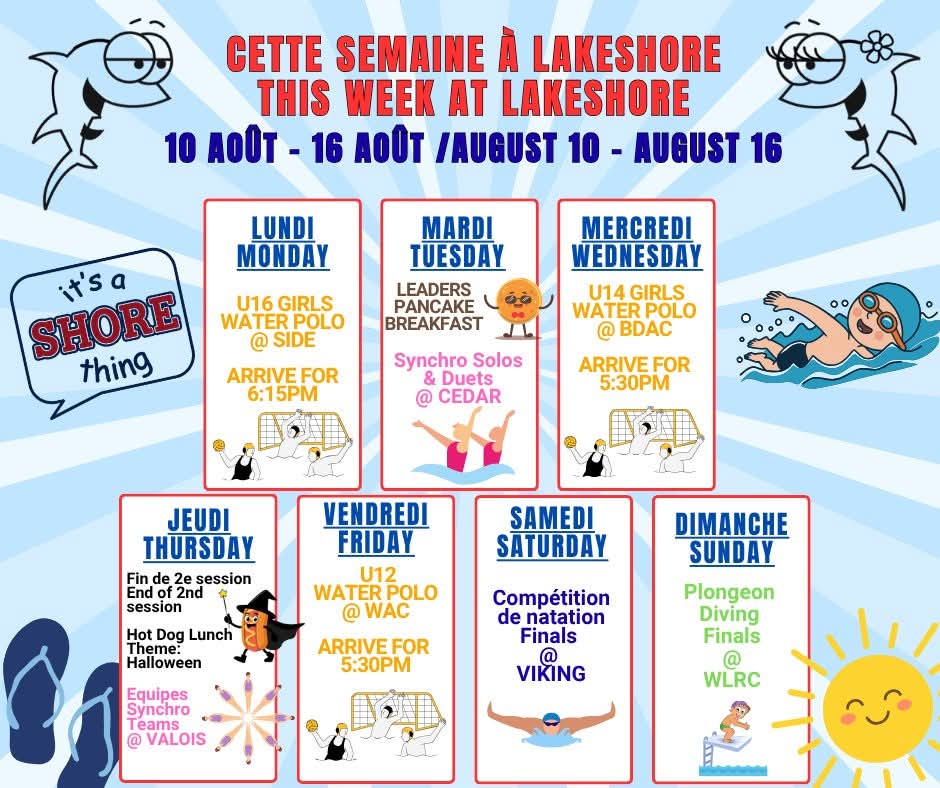 CETTE SEMAINE À LAKESHORE
THIS WEEK AT LAKESHORE
10 AOÛT - 16 AOÛT /AUGUST 10 - AUGUST 16

it's a SHORE thing

LUNDI
MONDAY

U16 GIRLS WATER POLO @ SIDE

ARRIVE FOR 6:15PM

MARDI
TUESDAY

LEADERS PANCAKE BREAKFAST

Synchro Solos & Duets @ CEDAR

MERCREDI
WEDNESDAY

U14 GIRLS WATER POLO @ BDAC

ARRIVE FOR 5:30PM

JEUDI
THURSDAY

Fin de 2e session
End of 2nd session

Hot Dog Lunch
Theme: Halloween

Equipes Synchro Teams @ VALOIS

VENDREDI
FRIDAY

U12 WATER POLO @ WAC

ARRIVE FOR 5:30PM

SAMEDI
SATURDAY

Compétition de natation Finals @ VIKING

DIMANCHE
SUNDAY

Plongeon Diving Finals @ WLRC